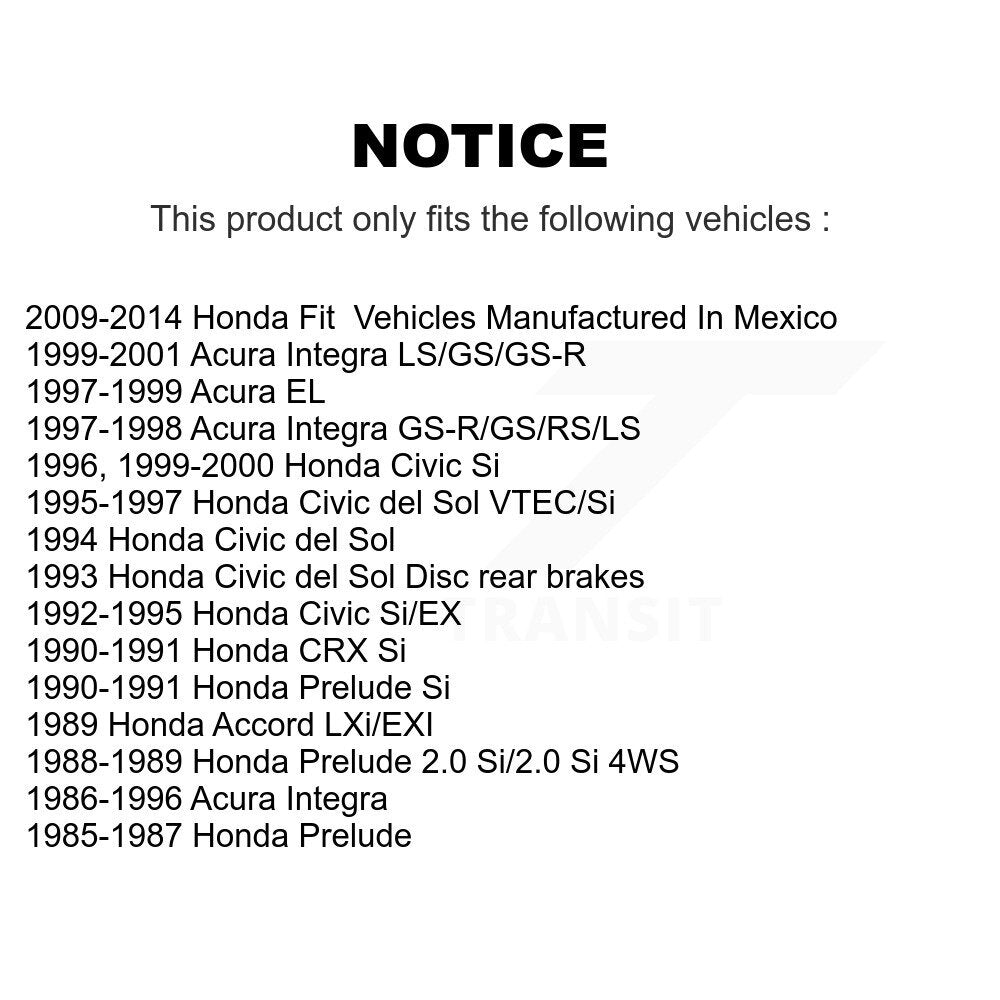 NOTICE

This product only fits the following vehicles :

2009-2014 Honda Fit  Vehicles Manufactured In Mexico
1999-2001 Acura Integra LS/GS/GS-R
1997-1999 Acura EL
1997-1998 Acura Integra GS-R/GS/RS/LS
1996, 1999-2000 Honda Civic Si
1995-1997 Honda Civic del Sol VTEC/Si
1994 Honda Civic del Sol
1993 Honda Civic del Sol Disc rear brakes
1992-1995 Honda Civic Si/EX
1990-1991 Honda CRX Si
1990-1991 Honda Prelude Si
1989 Honda Accord LXi/EXI
1988-1989 Honda Prelude 2.0 Si/2.0 Si 4WS
1986-1996 Acura Integra
1985-1987 Honda Prelude

TRANSIT